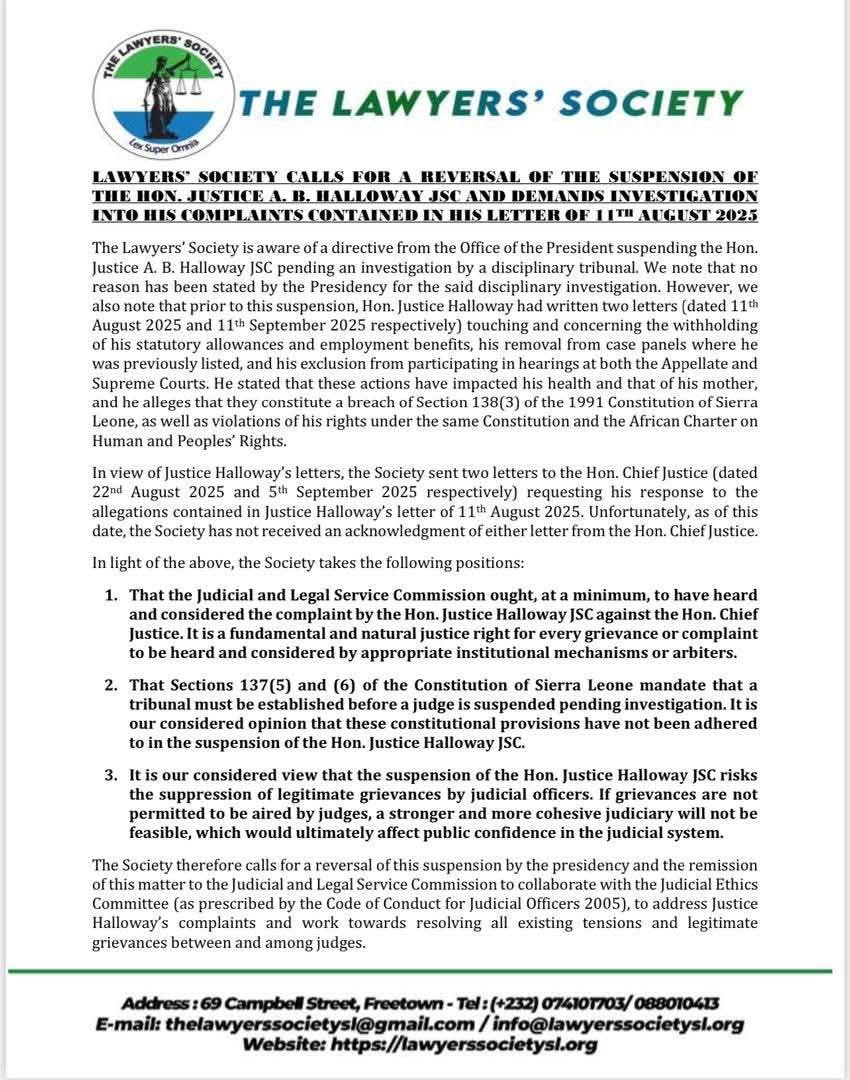 THE LAWYERS' SOCIETY
Lex Super Omnia

THE LAWYERS' SOCIETY

LAWYERS' SOCIETY CALLS FOR A REVERSAL OF THE SUSPENSION OF THE HON. JUSTICE A. B. HALLOWAY JSC AND DEMANDS INVESTIGATION INTO HIS COMPLAINTS CONTAINED IN HIS LETTER OF 11TH AUGUST 2025

The Lawyers' Society is aware of a directive from the Office of the President suspending the Hon. Justice A. B. Halloway JSC pending an investigation by a disciplinary tribunal. We note that no reason has been stated by the Presidency for the said disciplinary investigation. However, we also note that prior to this suspension, Hon. Justice Halloway had written two letters (dated 11th August 2025 and 11th September 2025 respectively) touching and concerning the withholding of his statutory allowances and employment benefits, his removal from case panels where he was previously listed, and his exclusion from participating in hearings at both the Appellate and Supreme Courts. He stated that these actions have impacted his health and that of his mother, and he alleges that they constitute a breach of Section 138(3) of the 1991 Constitution of Sierra Leone, as well as violations of his rights under the same Constitution and the African Charter on Human and Peoples' Rights.

In view of Justice Halloway's letters, the Society sent two letters to the Hon. Chief Justice (dated 22nd August 2025 and 5th September 2025 respectively) requesting his response to the allegations contained in Justice Halloway's letter of 11th August 2025. Unfortunately, as of this date, the Society has not received an acknowledgment of either letter from the Hon. Chief Justice.

In light of the above, the Society takes the following positions:

1. That the Judicial and Legal Service Commission ought, at a minimum, to have heard and considered the complaint by the Hon. Justice Halloway JSC against the Hon. Chief Justice. It is a fundamental and natural justice right for every grievance or complaint to be heard and considered by appropriate institutional mechanisms or arbiters.

2. That Sections 137(5) and (6) of the Constitution of Sierra Leone mandate that a tribunal must be established before a judge is suspended pending investigation. It is our considered opinion that these constitutional provisions have not been adhered to in the suspension of the Hon. Justice Halloway JSC.

3. It is our considered view that the suspension of the Hon. Justice Halloway JSC risks the suppression of legitimate grievances by judicial officers. If grievances are not permitted to be aired by judges, a stronger and more cohesive judiciary will not be feasible, which would ultimately affect public confidence in the judicial system.

The Society therefore calls for a reversal of this suspension by the presidency and the remission of this matter to the Judicial and Legal Service Commission to collaborate with the Judicial Ethics Committee (as prescribed by the Code of Conduct for Judicial Officers 2005), to address Justice Halloway's complaints and work towards resolving all existing tensions and legitimate grievances between and among judges.

Address : 69 Campbell Street, Freetown - Tel : (+232) 074101703/ 088010413
E-mail: thelawyerssocietysl@gmail.com / info@lawyerssocietysl.org
Website: https://lawyerssocietysl.org